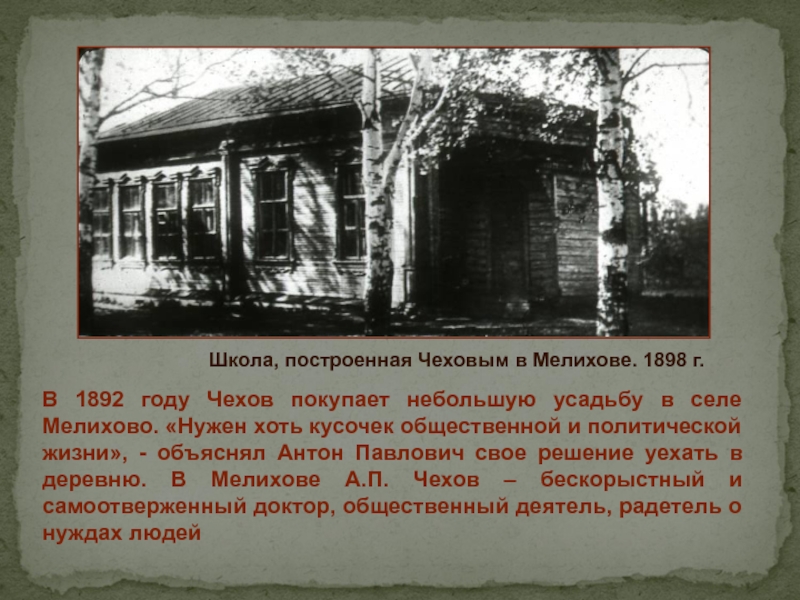 Школа, построенная Чеховым в Мелихове. 1898 г.

В 1892 году Чехов покупает небольшую усадьбу в селе Мелихово. «Нужен хоть кусочек общественной и политической жизни», - объяснял Антон Павлович свое решение уехать в деревню. В Мелихове А.П. Чехов – бескорыстный и самоотверженный доктор, общественный деятель, радетель о нуждах людей